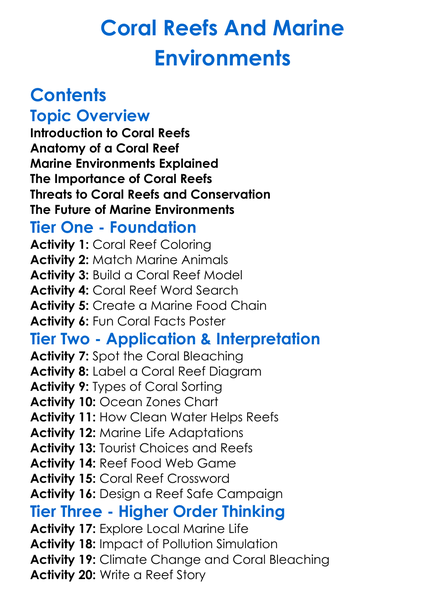 Coral Reefs And Marine Environments

Contents

Topic Overview

Introduction to Coral Reefs
Anatomy of a Coral Reef
Marine Environments Explained
The Importance of Coral Reefs
Threats to Coral Reefs and Conservation
The Future of Marine Environments

Tier One - Foundation

Activity 1: Coral Reef Coloring
Activity 2: Match Marine Animals
Activity 3: Build a Coral Reef Model
Activity 4: Coral Reef Word Search
Activity 5: Create a Marine Food Chain
Activity 6: Fun Coral Facts Poster

Tier Two - Application & Interpretation

Activity 7: Spot the Coral Bleaching
Activity 8: Label a Coral Reef Diagram
Activity 9: Types of Coral Sorting
Activity 10: Ocean Zones Chart
Activity 11: How Clean Water Helps Reefs
Activity 12: Marine Life Adaptations
Activity 13: Tourist Choices and Reefs
Activity 14: Reef Food Web Game
Activity 15: Coral Reef Crossword
Activity 16: Design a Reef Safe Campaign

Tier Three - Higher Order Thinking

Activity 17: Explore Local Marine Life
Activity 18: Impact of Pollution Simulation
Activity 19: Climate Change and Coral Bleaching
Activity 20: Write a Reef Story